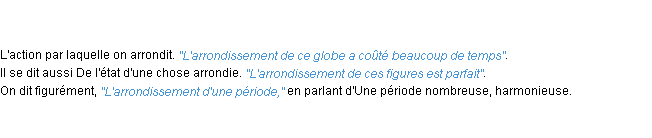 L'action par laquelle on arrondit. "L'arrondissement de ce globe a coûté beaucoup de temps".
Il se dit aussi De l'état d'une chose arrondie. "L'arrondissement de ces figures est parfait".
On dit figurément, "L'arrondissement d'une période," en parlant d'Une période nombreuse, harmonieuse.